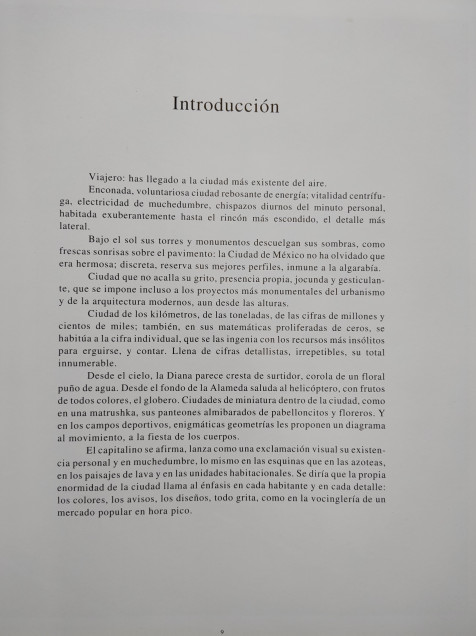 Introducción

Viajero: has llegado a la ciudad más existente del aire.

Enconada, voluntariosa ciudad rebosante de energía; vitalidad centrífuga, electricidad de muchedumbre, chispazos diurnos del minuto personal, habitada exuberantemente hasta el rincón más escondido, el detalle más lateral.

Bajo el sol sus torres y monumentos descuelgan sus sombras, como frescas sonrisas sobre el pavimento: la Ciudad de México no ha olvidado que era hermosa; discreta, reserva sus mejores perfiles, inmune a la algarabía.

Ciudad que no acalla su grito, presencia propia, jocunda y gesticulante, que se impone incluso a los proyectos más monumentales del urbanismo y de la arquitectura modernos, aun desde las alturas.

Ciudad de los kilómetros, de las toneladas, de las cifras de millones y cientos de miles; también, en sus matemáticas proliferadas de ceros, se habitúa a la cifra individual, que se las ingenia con los recursos más insólitos para erguirse, y contar. Llena de cifras detallistas, irrepetibles, su total innumerable.

Desde el cielo, la Diana parece cresta de surtidor, corola de un floral puño de agua. Desde el fondo de la Alameda saluda al helicóptero, con frutos de todos colores, el globero. Ciudades de miniatura dentro de la ciudad, como en una matrushka, sus panteones almibarados de pabelloncitos y floreros. Y en los campos deportivos, enigmáticas geometrías les proponen un diagrama al movimiento, a la fiesta de los cuerpos.

El capitalino se afirma, lanza como una exclamación visual su existencia personal y en muchedumbre, lo mismo en las esquinas que en las azoteas, en los paisajes de lava y en las unidades habitacionales. Se diría que la propia enormidad de la ciudad llama al énfasis en cada habitante y en cada detalle: los colores, los avisos, los diseños, todo grita, como en la vocinglería de un mercado popular en hora pico.

9